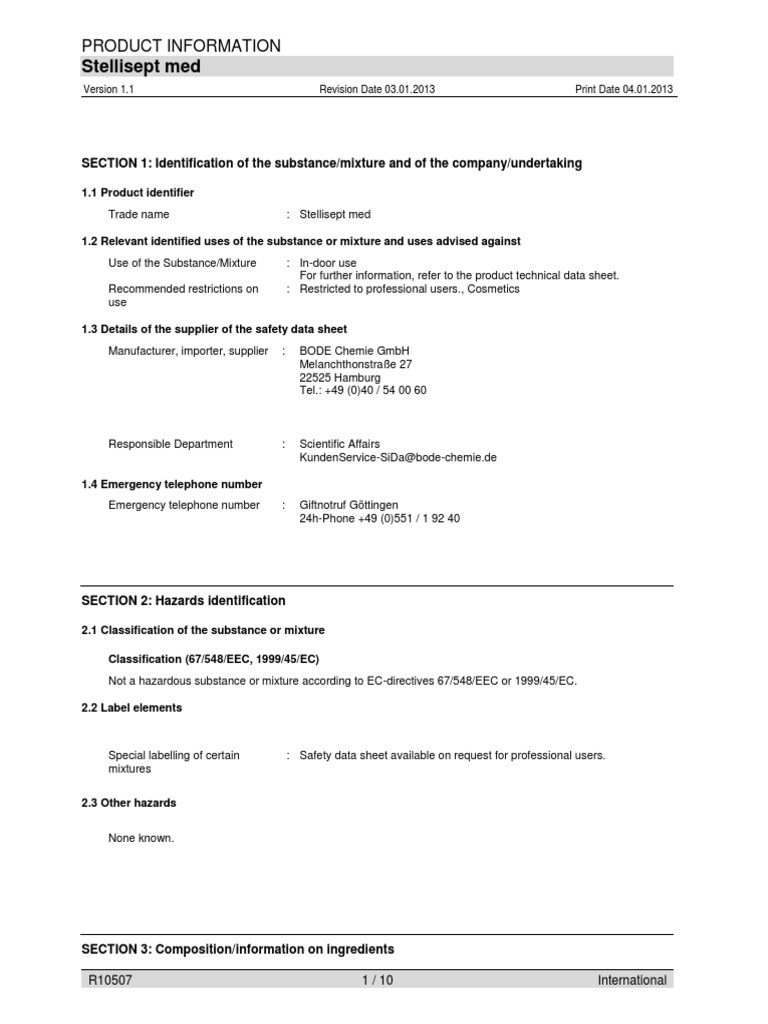 PRODUCT INFORMATION
Stellisept med

Version 1.1 Revision Date 03.01.2013 Print Date 04.01.2013

SECTION 1: Identification of the substance/mixture and of the company/undertaking

1.1 Product identifier

Trade name : Stellisept med

1.2 Relevant identified uses of the substance or mixture and uses advised against

Use of the Substance/Mixture : In-door use
For further information, refer to the product technical data sheet.
Recommended restrictions on use : Restricted to professional users., Cosmetics

1.3 Details of the supplier of the safety data sheet

Manufacturer, importer, supplier : BODE Chemie GmbH
Melanchthonstraße 27
22525 Hamburg
Tel.: +49 (0)40 / 54 00 60

Responsible Department : Scientific Affairs
KundenService-SiDa@bode-chemie.de

1.4 Emergency telephone number

Emergency telephone number : Giftnotruf Göttingen
24h-Phone +49 (0)551 / 1 92 40

SECTION 2: Hazards identification

2.1 Classification of the substance or mixture

Classification (67/548/EEC, 1999/45/EC)
Not a hazardous substance or mixture according to EC-directives 67/548/EEC or 1999/45/EC.

2.2 Label elements

Special labelling of certain mixtures : Safety data sheet available on request for professional users.

2.3 Other hazards

None known.

SECTION 3: Composition/information on ingredients

R10507 1 / 10 International